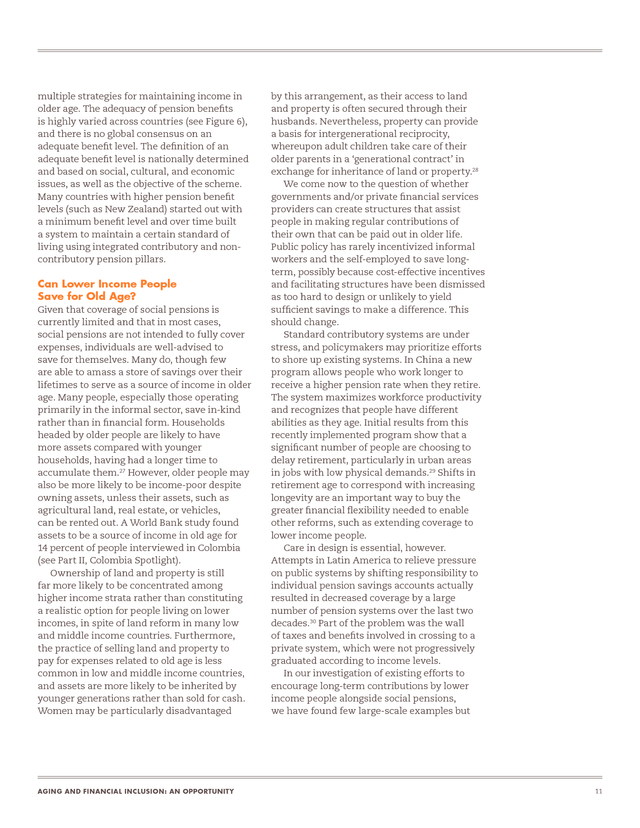 multiple strategies for maintaining income in older age. The adequacy of pension benefits is highly varied across countries (see Figure 6), and there is no global consensus on an adequate benefit level. The definition of an adequate benefit level is nationally determined and based on social, cultural, and economic issues, as well as the objective of the scheme. Many countries with higher pension benefit levels (such as New Zealand) started out with a minimum benefit level and over time built a system to maintain a certain standard of living using integrated contributory and non-contributory pension pillars.

Can Lower Income People Save for Old Age?

Given that coverage of social pensions is currently limited and that in most cases, social pensions are not intended to fully cover expenses, individuals are well-advised to save for themselves. Many do, though few are able to amass a store of savings over their lifetimes to serve as a source of income in older age. Many people, especially those operating primarily in the informal sector, save in-kind rather than in financial form. Households headed by older people are likely to have more assets compared with younger households, having had a longer time to accumulate them.$^{27}$ However, older people may also be more likely to be income-poor despite owning assets, unless their assets, such as agricultural land, real estate, or vehicles, can be rented out. A World Bank study found assets to be a source of income in old age for 14 percent of people interviewed in Colombia (see Part II, Colombia Spotlight).

Ownership of land and property is still far more likely to be concentrated among higher income strata rather than constituting a realistic option for people living on lower incomes, in spite of land reform in many low and middle income countries. Furthermore, the practice of selling land and property to pay for expenses related to old age is less common in low and middle income countries, and assets are more likely to be inherited by younger generations rather than sold for cash. Women may be particularly disadvantaged by this arrangement, as their access to land and property is often secured through their husbands. Nevertheless, property can provide a basis for intergenerational reciprocity, whereupon adult children take care of their older parents in a 'generational contract' in exchange for inheritance of land or property.$^{28}$

We come now to the question of whether governments and/or private financial services providers can create structures that assist people in making regular contributions of their own that can be paid out in older life. Public policy has rarely incentivized informal workers and the self-employed to save long-term, possibly because cost-effective incentives and facilitating structures have been dismissed as too hard to design or unlikely to yield sufficient savings to make a difference. This should change.

Standard contributory systems are under stress, and policymakers may prioritize efforts to shore up existing systems. In China a new program allows people who work longer to receive a higher pension rate when they retire. The system maximizes workforce productivity and recognizes that people have different abilities as they age. Initial results from this recently implemented program show that a significant number of people are choosing to delay retirement, particularly in urban areas in jobs with low physical demands.$^{29}$ Shifts in retirement age to correspond with increasing longevity are an important way to buy the greater financial flexibility needed to enable other reforms, such as extending coverage to lower income people.

Care in design is essential, however. Attempts in Latin America to relieve pressure on public systems by shifting responsibility to individual pension savings accounts actually resulted in decreased coverage by a large number of pension systems over the last two decades.$^{30}$ Part of the problem was the wall of taxes and benefits involved in crossing to a private system, which were not progressively graduated according to income levels.

In our investigation of existing efforts to encourage long-term contributions by lower income people alongside social pensions, we have found few large-scale examples but

AGING AND FINANCIAL INCLUSION: AN OPPORTUNITY 11